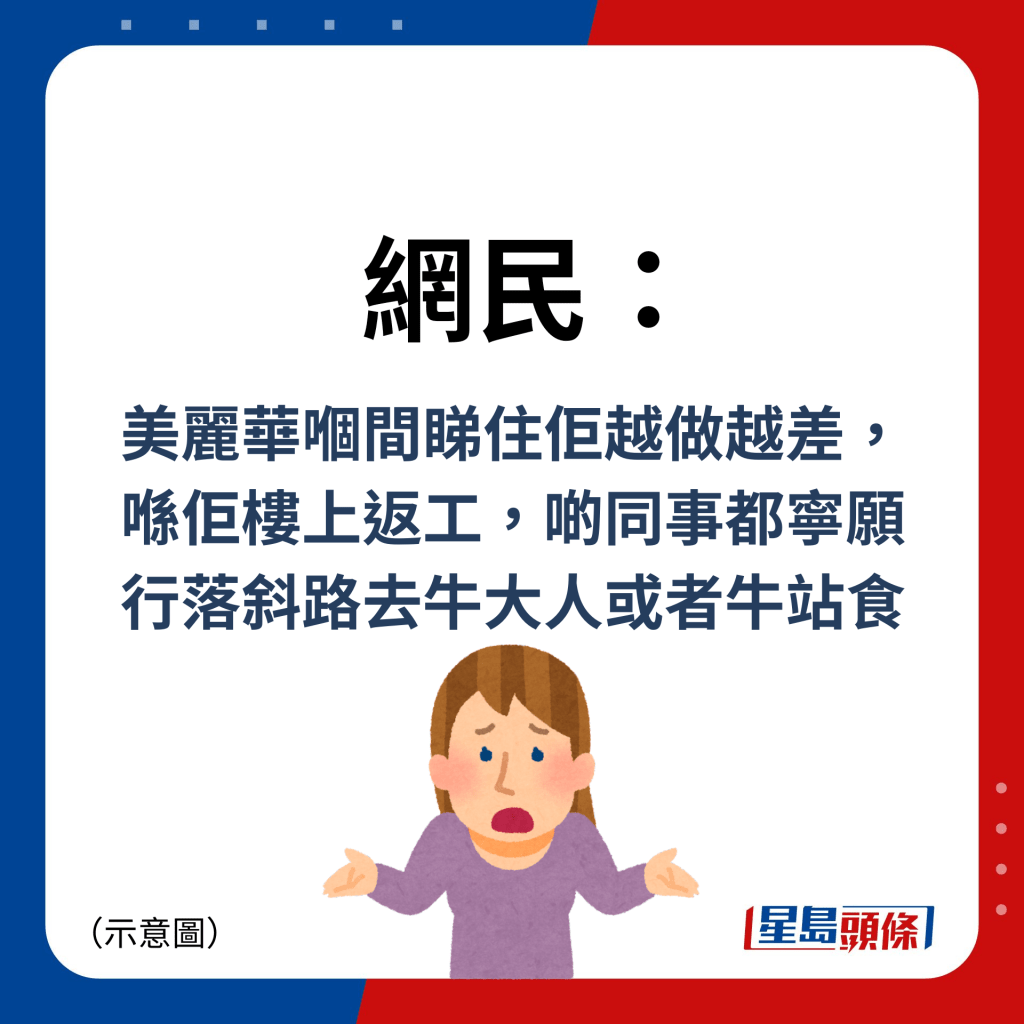 網民：

美麗華嗰間睇住佢越做越差，喺佢樓上返工，啲同事都寧願行落斜路去牛大人或者牛站食

（示意圖）

星島頭條